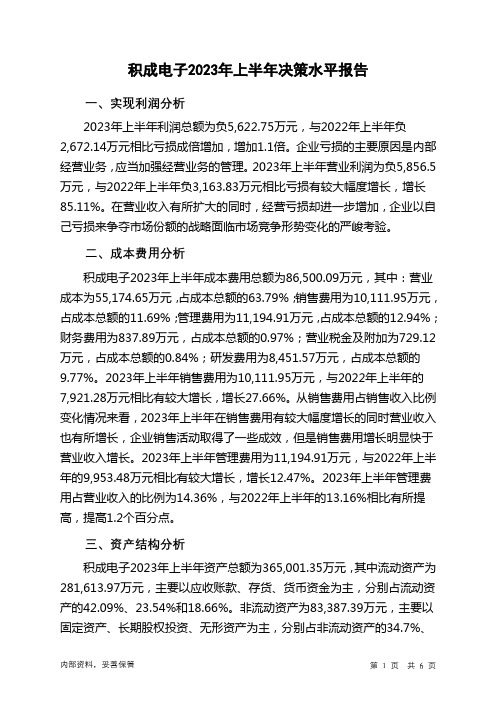 积成电子2023年上半年决策水平报告

一、实现利润分析

2023年上半年利润总额为负5,622.75万元，与2022年上半年负2,672.14万元相比亏损成倍增加，增加1.1倍。企业亏损的主要原因是内部经营业务，应当加强经营业务的管理。2023年上半年营业利润为负5,856.5万元，与2022年上半年负3,163.83万元相比亏损有较大幅度增长，增长85.11%。在营业收入有所扩大的同时，经营亏损却进一步增加，企业以自己亏损来争夺市场份额的战略面临市场竞争形势变化的严峻考验。

二、成本费用分析

积成电子2023年上半年成本费用总额为86,500.09万元，其中：营业成本为55,174.65万元，占成本总额的63.79%；销售费用为10,111.95万元，占成本总额的11.69%；管理费用为11,194.91万元，占成本总额的12.94%；财务费用为837.89万元，占成本总额的0.97%；营业税金及附加为729.12万元，占成本总额的0.84%；研发费用为8,451.57万元，占成本总额的9.77%。2023年上半年销售费用为10,111.95万元，与2022年上半年的7,921.28万元相比有较大增长，增长27.66%。从销售费用占销售收入比例变化情况来看，2023年上半年在销售费用有较大幅度增长的同时营业收入也有所增长，企业销售活动取得了一些成效，但是销售费用增长明显快于营业收入增长。2023年上半年管理费用为11,194.91万元，与2022年上半年的9,953.48万元相比有较大增长，增长12.47%。2023年上半年管理费用占营业收入的比例为14.36%，与2022年上半年的13.16%相比有所提高，提高1.2个百分点。

三、资产结构分析

积成电子2023年上半年资产总额为365,001.35万元，其中流动资产为281,613.97万元，主要以应收账款、存货、货币资金为主，分别占流动资产的42.09%、23.54%和18.66%。非流动资产为83,387.39万元，主要以固定资产、长期股权投资、无形资产为主，分别占非流动资产的34.7%、

内部资料，妥善保管

第 1 页 共 6 页